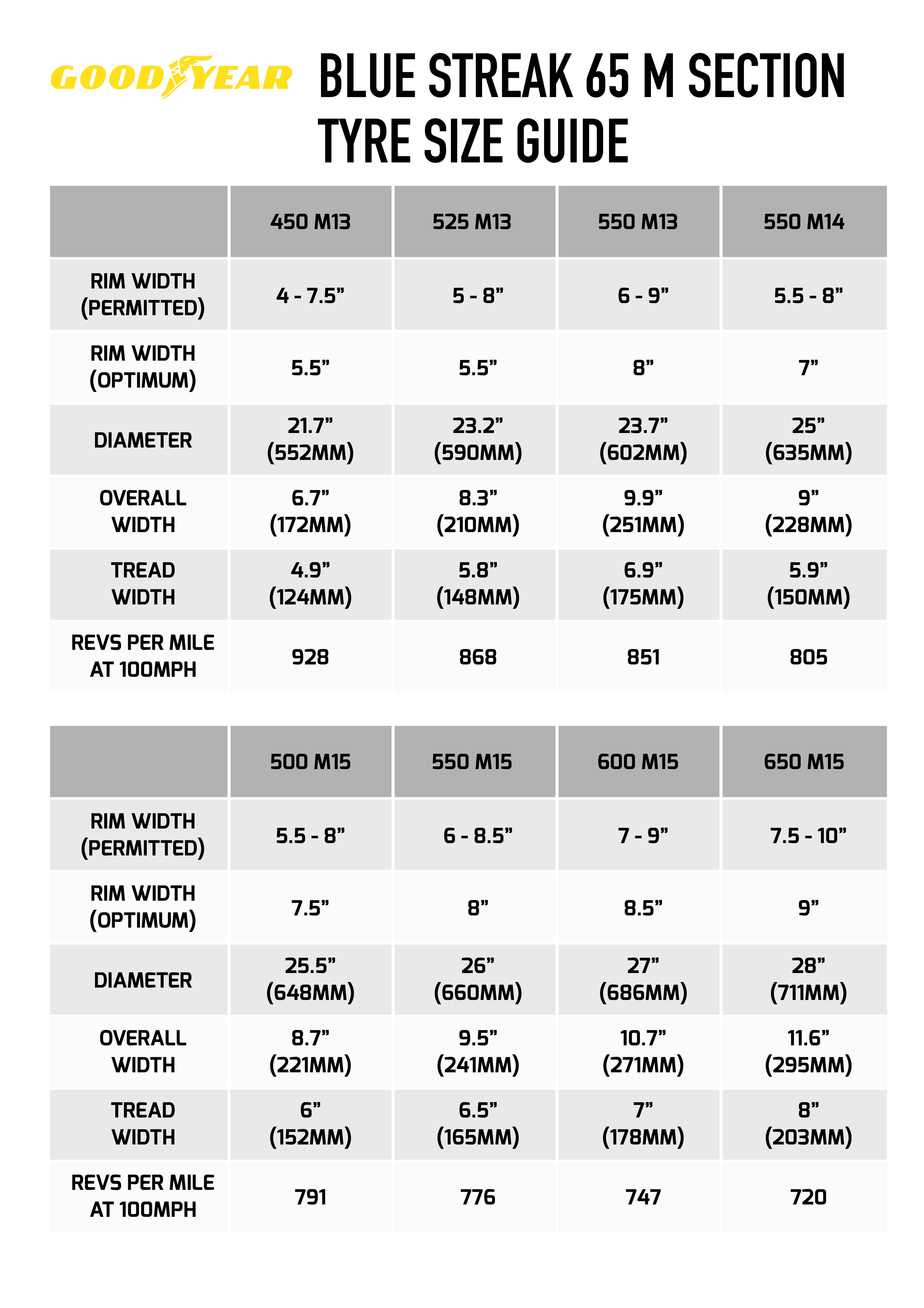 GOODYEAR

BLUE STREAK 65 M SECTION TYRE SIZE GUIDE

|  | 450 M13 | 525 M13 | 550 M13 | 550 M14 |
|---|---|---|---|---|
| RIM WIDTH (PERMITTED) | 4 - 7.5" | 5 - 8" | 6 - 9" | 5.5 - 8" |
| RIM WIDTH (OPTIMUM) | 5.5" | 5.5" | 8" | 7" |
| DIAMETER | 21.7" (552MM) | 23.2" (590MM) | 23.7" (602MM) | 25" (635MM) |
| OVERALL WIDTH | 6.7" (172MM) | 8.3" (210MM) | 9.9" (251MM) | 9" (228MM) |
| TREAD WIDTH | 4.9" (124MM) | 5.8" (148MM) | 6.9" (175MM) | 5.9" (150MM) |
| REVS PER MILE AT 100MPH | 928 | 868 | 851 | 805 |

|  | 500 M15 | 550 M15 | 600 M15 | 650 M15 |
|---|---|---|---|---|
| RIM WIDTH (PERMITTED) | 5.5 - 8" | 6 - 8.5" | 7 - 9" | 7.5 - 10" |
| RIM WIDTH (OPTIMUM) | 7.5" | 8" | 8.5" | 9" |
| DIAMETER | 25.5" (648MM) | 26" (660MM) | 27" (686MM) | 28" (711MM) |
| OVERALL WIDTH | 8.7" (221MM) | 9.5" (241MM) | 10.7" (271MM) | 11.6" (295MM) |
| TREAD WIDTH | 6" (152MM) | 6.5" (165MM) | 7" (178MM) | 8" (203MM) |
| REVS PER MILE AT 100MPH | 791 | 776 | 747 | 720 |